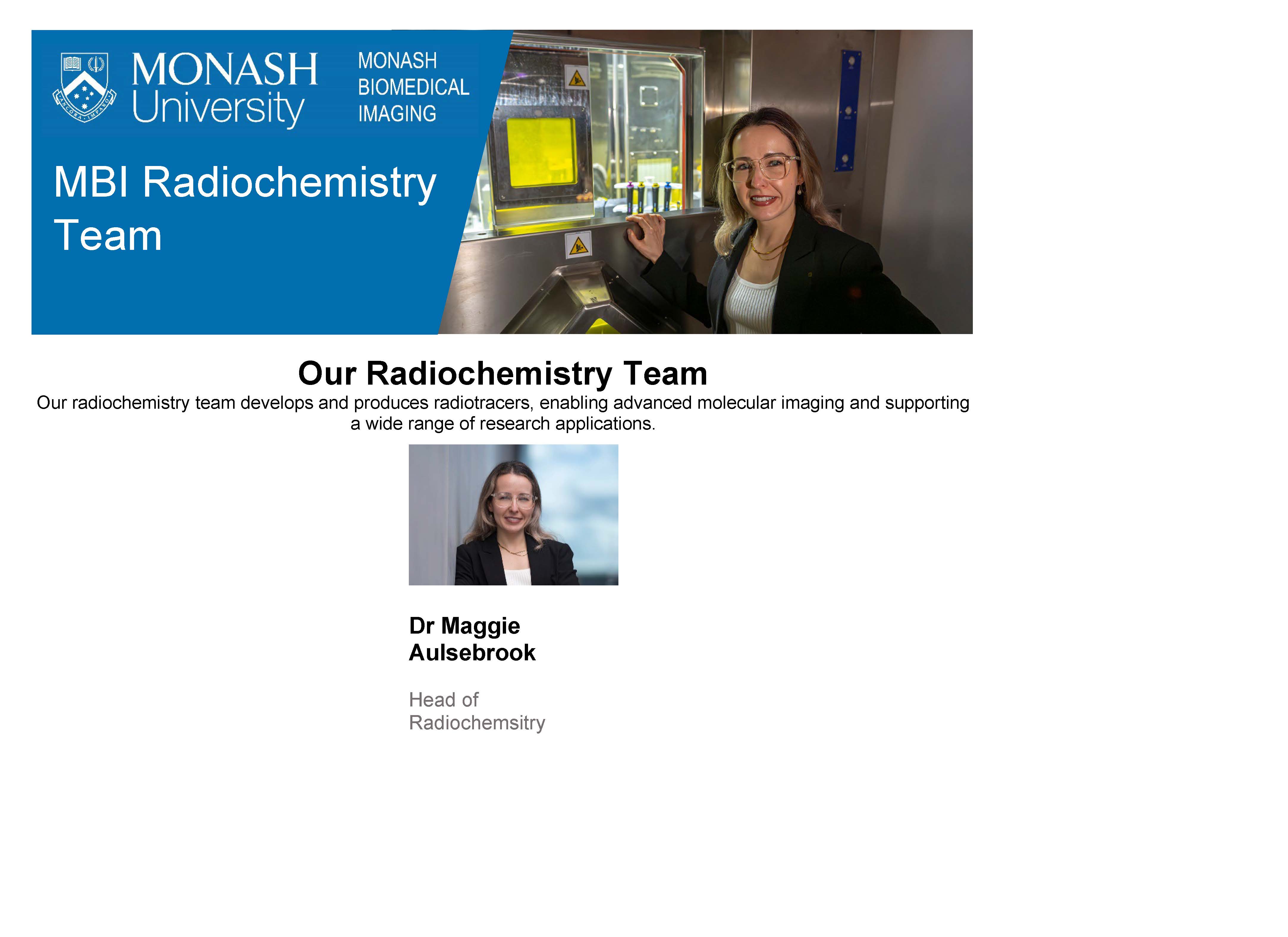 MONASH University

MONASH BIOMEDICAL IMAGING

MBI Radiochemistry Team

Our Radiochemistry Team

Our radiochemistry team develops and produces radiotracers, enabling advanced molecular imaging and supporting a wide range of research applications.

Dr Maggie Aulsebrook

Head of Radiochemsitry